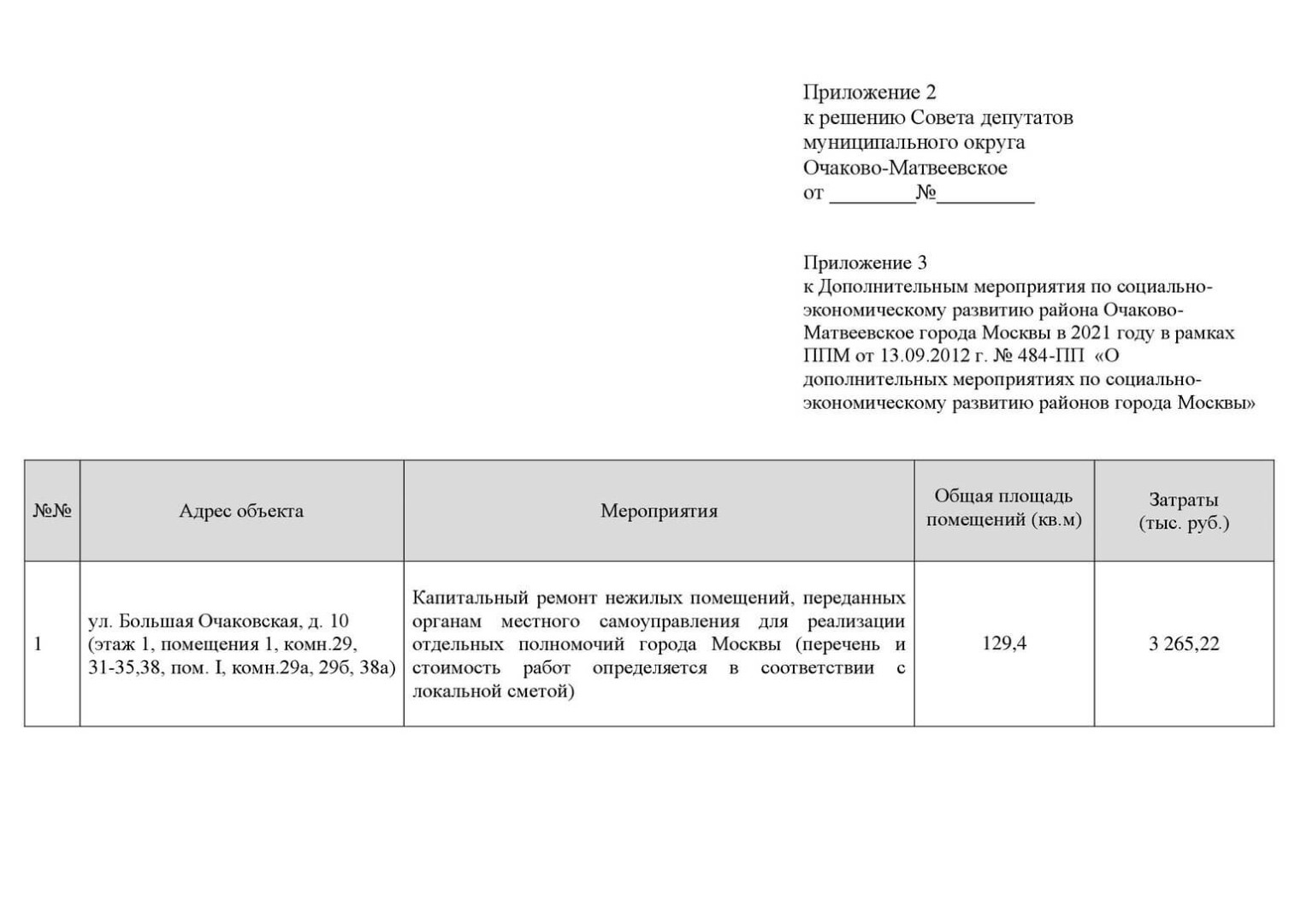 Приложение 2
к решению Совета депутатов
муниципального округа
Очаково-Матвеевское
от ________№_________

Приложение 3
к Дополнительным мероприятия по социально-экономическому развитию района Очаково-Матвеевское города Москвы в 2021 году в рамках ППМ от 13.09.2012 г. № 484-ПП «О дополнительных мероприятиях по социально-экономическому развитию районов города Москвы»

| №№ | Адрес объекта | Мероприятия | Общая площадь помещений (кв.м) | Затраты (тыс. руб.) |
|---|---|---|---|---|
| 1 | ул. Большая Очаковская, д. 10 (этаж 1, помещения 1, комн.29, 31-35,38, пом. I, комн.29а, 29б, 38а) | Капитальный ремонт нежилых помещений, переданных органам местного самоуправления для реализации отдельных полномочий города Москвы (перечень и стоимость работ определяется в соответствии с локальной сметой) | 129,4 | 3 265,22 |